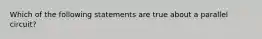 Which of the following statements are true about a parallel circuit?